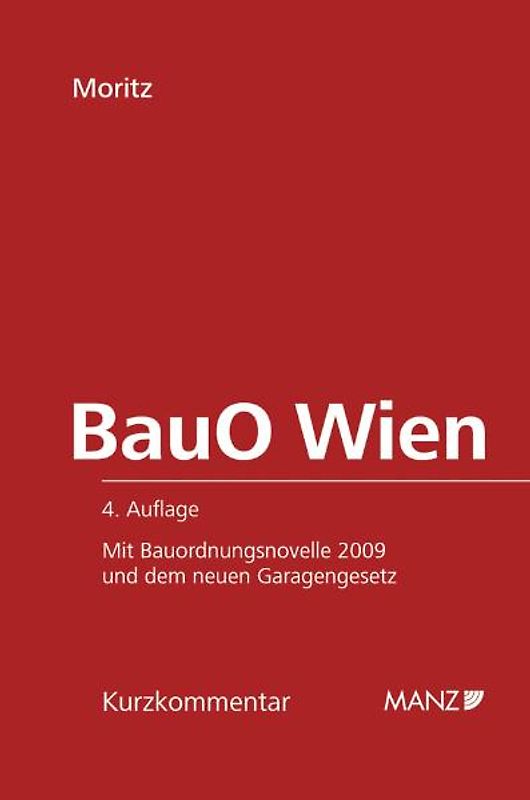 Moritz

BauO Wien

4. Auflage

Mit Bauordnungsnovelle 2009
und dem neuen Garagengesetz

Kurzkommentar

MANZ